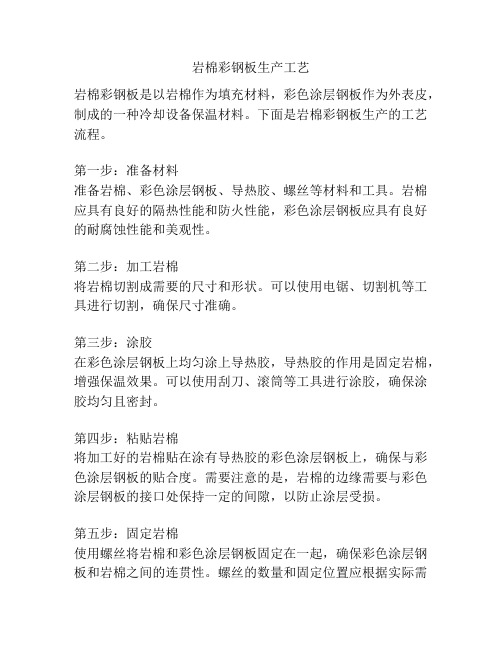 岩棉彩钢板生产工艺

岩棉彩钢板是以岩棉作为填充材料，彩色涂层钢板作为外表皮，制成的一种冷却设备保温材料。下面是岩棉彩钢板生产的工艺流程。

第一步：准备材料
准备岩棉、彩色涂层钢板、导热胶、螺丝等材料和工具。岩棉应具有良好的隔热性能和防火性能，彩色涂层钢板应具有良好的耐腐蚀性能和美观性。

第二步：加工岩棉
将岩棉切割成需要的尺寸和形状。可以使用电锯、切割机等工具进行切割，确保尺寸准确。

第三步：涂胶
在彩色涂层钢板上均匀涂上导热胶，导热胶的作用是固定岩棉，增强保温效果。可以使用刮刀、滚筒等工具进行涂胶，确保涂胶均匀且密封。

第四步：粘贴岩棉
将加工好的岩棉贴在涂有导热胶的彩色涂层钢板上，确保与彩色涂层钢板的贴合度。需要注意的是，岩棉的边缘需要与彩色涂层钢板的接口处保持一定的间隙，以防止涂层受损。

第五步：固定岩棉
使用螺丝将岩棉和彩色涂层钢板固定在一起，确保彩色涂层钢板和岩棉之间的连贯性。螺丝的数量和固定位置应根据实际需